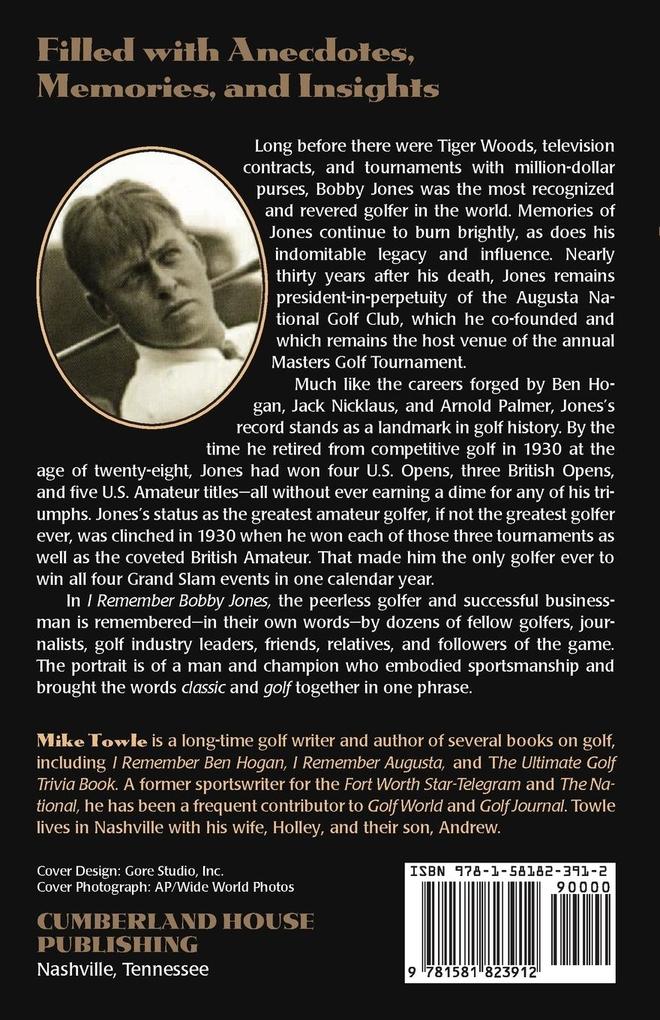 Filled with Anecdotes, Memories, and Insights

Long before there were Tiger Woods, television contracts, and tournaments with million-dollar purses, Bobby Jones was the most recognized and revered golfer in the world. Memories of Jones continue to burn brightly, as does his indomitable legacy and influence. Nearly thirty years after his death, Jones remains president-in-perpetuity of the Augusta National Golf Club, which he co-founded and which remains the host venue of the annual Masters Golf Tournament.

Much like the careers forged by Ben Hogan, Jack Nicklaus, and Arnold Palmer, Jones's record stands as a landmark in golf history. By the time he retired from competitive golf in 1930 at the age of twenty-eight, Jones had won four U.S. Opens, three British Opens, and five U.S. Amateur titles—all without ever earning a dime for any of his triumphs. Jones's status as the greatest amateur golfer, if not the greatest golfer ever, was clinched in 1930 when he won each of those three tournaments as well as the coveted British Amateur. That made him the only golfer ever to win all four Grand Slam events in one calendar year.

In I Remember Bobby Jones, the peerless golfer and successful businessman is remembered—in their own words—by dozens of fellow golfers, journalists, golf industry leaders, friends, relatives, and followers of the game. The portrait is of a man and champion who embodied sportsmanship and brought the words classic and golf together in one phrase.

Mike Towle is a long-time golf writer and author of several books on golf, including I Remember Ben Hogan, I Remember Augusta, and The Ultimate Golf Trivia Book. A former sportswriter for the Fort Worth Star-Telegram and The National, he has been a frequent contributor to Golf World and Golf Journal. Towle lives in Nashville with his wife, Holley, and their son, Andrew.

Cover Design: Gore Studio, Inc.
Cover Photograph: AP/Wide World Photos

CUMBERLAND HOUSE PUBLISHING
Nashville, Tennessee

ISBN 978-1-58182-391-2
90000
9 781581 823912